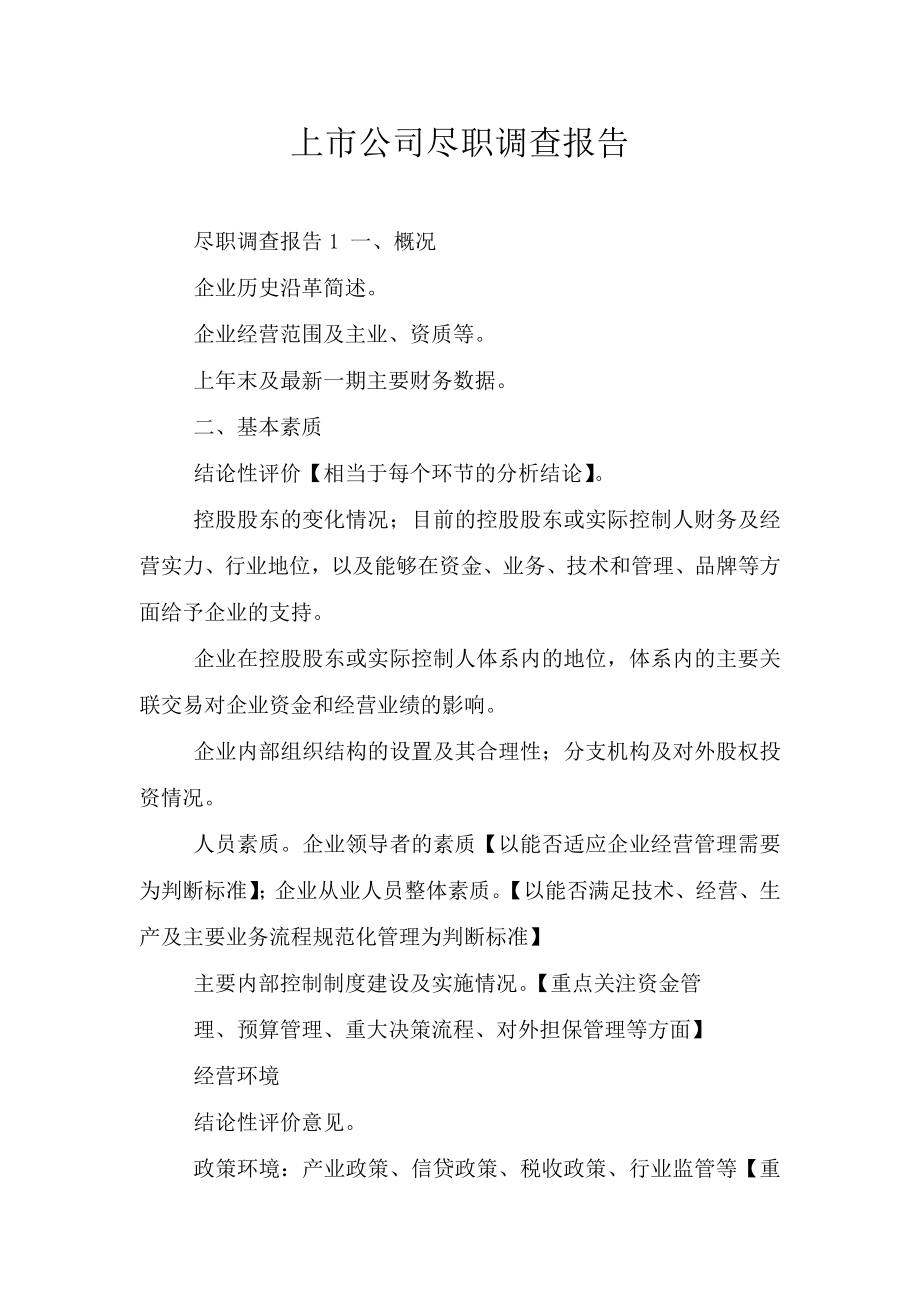 上市公司尽职调查报告

尽职调查报告 1 一、概况

企业历史沿革简述。

企业经营范围及主业、资质等。

上年末及最新一期主要财务数据。

二、基本素质

结论性评价【相当于每个环节的分析结论】。

控股股东的变化情况；目前的控股股东或实际控制人财务及经营实力、行业地位，以及能够在资金、业务、技术和管理、品牌等方面给予企业的支持。

企业在控股股东或实际控制人体系内的地位，体系内的主要关联交易对企业资金和经营业绩的影响。

企业内部组织结构的设置及其合理性；分支机构及对外股权投资情况。

人员素质。企业领导者的素质【以能否适应企业经营管理需要为判断标准】；企业从业人员整体素质。【以能否满足技术、经营、生产及主要业务流程规范化管理为判断标准】

主要内部控制制度建设及实施情况。【重点关注资金管

理、预算管理、重大决策流程、对外担保管理等方面】

经营环境

结论性评价意见。

政策环境：产业政策、信贷政策、税收政策、行业监管等【重